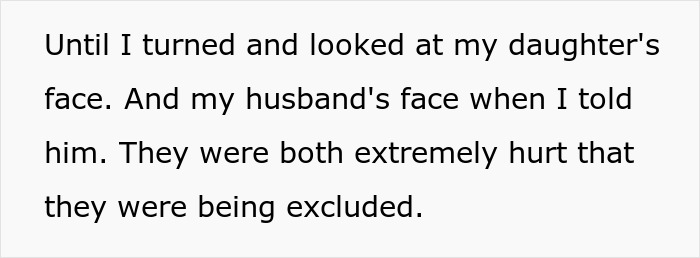 Until I turned and looked at my daughter's face. And my husband's face when I told him. They were both extremely hurt that they were being excluded.